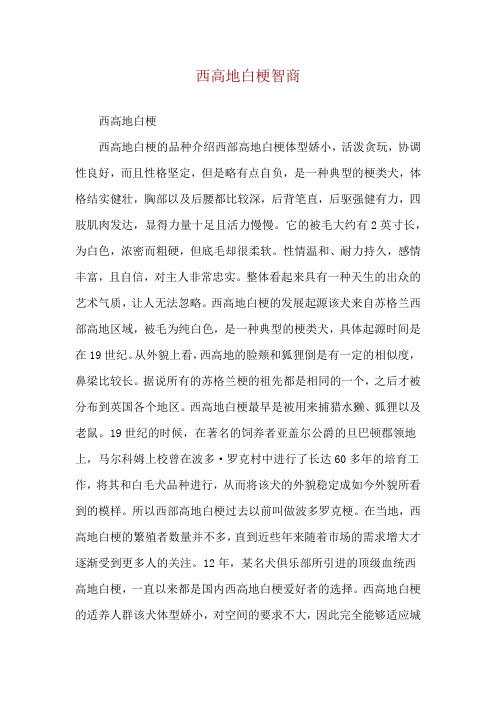 西高地白梗智商

西高地白梗

西高地白梗的品种介绍西部高地白梗体型娇小，活泼贪玩，协调性良好，而且性格坚定，但是略有点自负，是一种典型的梗类犬，体格结实健壮，胸部以及后腰都比较深，后背笔直，后驱强健有力，四肢肌肉发达，显得力量十足且活力慢慢。它的被毛大约有2英寸长，为白色，浓密而粗硬，但底毛却很柔软。性情温和、耐力持久，感情丰富，且自信，对主人非常忠实。整体看起来具有一种天生的出众的艺术气质，让人无法忽略。西高地白梗的发展起源该犬来自苏格兰西部高地区域，被毛为纯白色，是一种典型的梗类犬，具体起源时间是在19世纪。从外貌上看，西高地的脸颊和狐狸倒是有一定的相似度，鼻梁比较长。据说所有的苏格兰梗的祖先都是相同的一个，之后才被分布到英国各个地区。西高地白梗最早是被用来捕猎水獭、狐狸以及老鼠。19世纪的时候，在著名的饲养者亚盖尔公爵的旦巴顿郡领地上，马尔科姆上校曾在波多·罗克村中进行了长达60多年的培育工作，将其和白毛犬品种进行，从而将该犬的外貌稳定成如今外貌所看到的模样。所以西部高地白梗过去以前叫做波多罗克梗。在当地，西高地白梗的繁殖者数量并不多，直到近些年来随着市场的需求增大才逐渐受到更多人的关注。12年，某名犬俱乐部所引进的顶级血统西高地白梗，一直以来都是国内西高地白梗爱好者的选择。西高地白梗的适养人群该犬体型娇小，对空间的要求不大，因此完全能够适应城